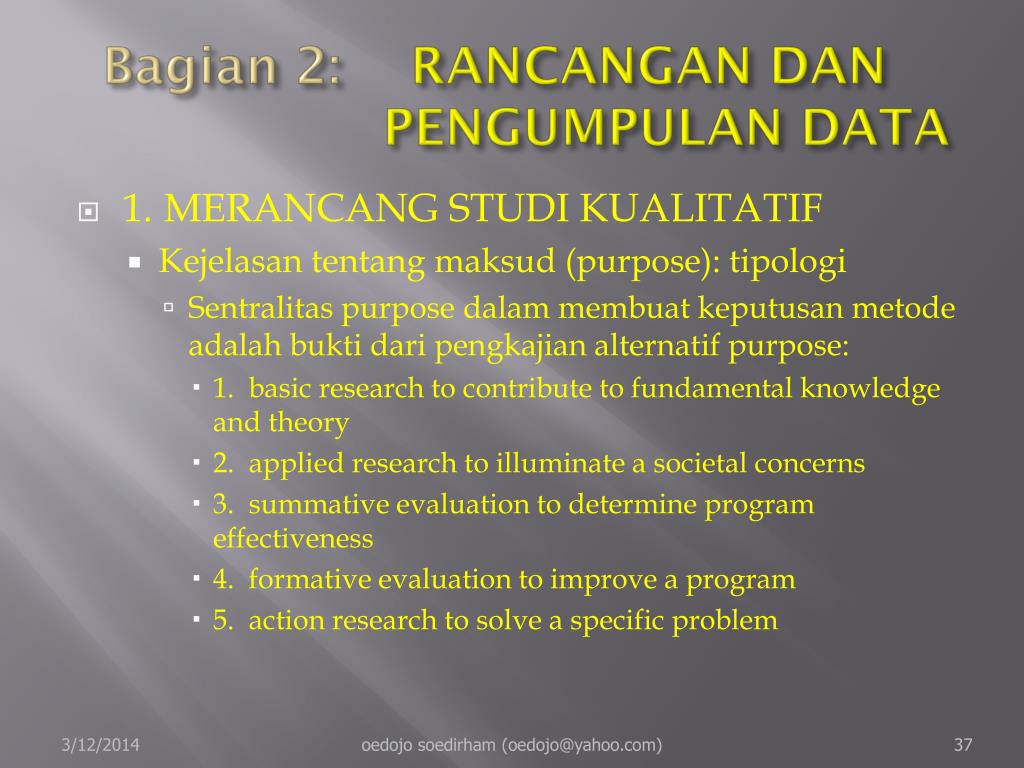 Bagian 2: RANCANGAN DAN PENGUMPULAN DATA

1. MERANCANG STUDI KUALITATIF

Kejelasan tentang maksud (purpose): tipologi

Sentralitas purpose dalam membuat keputusan metode adalah bukti dari pengkajian alternatif purpose:

1. basic research to contribute to fundamental knowledge and theory

2. applied research to illuminate a societal concerns

3. summative evaluation to determine program effectiveness

4. formative evaluation to improve a program

5. action research to solve a specific problem

3/12/2014 oedojo soedirham (oedojo@yahoo.com) 37